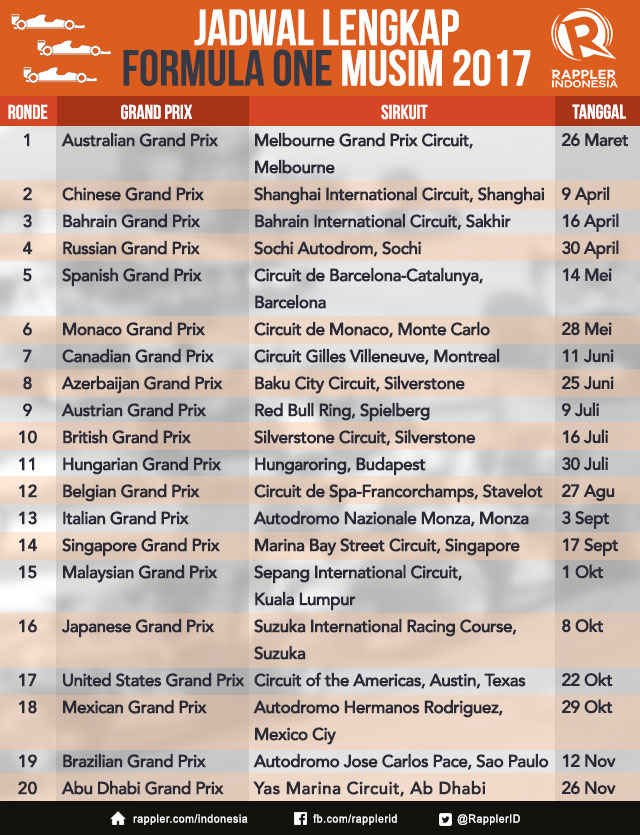 JADWAL LENGKAP
FORMULA ONE MUSIM 2017

RAPPLER INDONESIA

| RONDE | GRAND PRIX | SIRKUIT | TANGGAL |
|---|---|---|---|
| 1 | Australian Grand Prix | Melbourne Grand Prix Circuit, Melbourne | 26 Maret |
| 2 | Chinese Grand Prix | Shanghai International Circuit, Shanghai | 9 April |
| 3 | Bahrain Grand Prix | Bahrain International Circuit, Sakhir | 16 April |
| 4 | Russian Grand Prix | Sochi Autodrom, Sochi | 30 April |
| 5 | Spanish Grand Prix | Circuit de Barcelona-Catalunya, Barcelona | 14 Mei |
| 6 | Monaco Grand Prix | Circuit de Monaco, Monte Carlo | 28 Mei |
| 7 | Canadian Grand Prix | Circuit Gilles Villeneuve, Montreal | 11 Juni |
| 8 | Azerbaijan Grand Prix | Baku City Circuit, Silverstone | 25 Juni |
| 9 | Austrian Grand Prix | Red Bull Ring, Spielberg | 9 Juli |
| 10 | British Grand Prix | Silverstone Circuit, Silverstone | 16 Juli |
| 11 | Hungarian Grand Prix | Hungaroring, Budapest | 30 Juli |
| 12 | Belgian Grand Prix | Circuit de Spa-Francorchamps, Stavelot | 27 Agu |
| 13 | Italian Grand Prix | Autodromo Nazionale Monza, Monza | 3 Sept |
| 14 | Singapore Grand Prix | Marina Bay Street Circuit, Singapore | 17 Sept |
| 15 | Malaysian Grand Prix | Sepang International Circuit, Kuala Lumpur | 1 Okt |
| 16 | Japanese Grand Prix | Suzuka International Racing Course, Suzuka | 8 Okt |
| 17 | United States Grand Prix | Circuit of the Americas, Austin, Texas | 22 Okt |
| 18 | Mexican Grand Prix | Autodromo Hermanos Rodriguez, Mexico Ciy | 29 Okt |
| 19 | Brazilian Grand Prix | Autodromo Jose Carlos Pace, Sao Paulo | 12 Nov |
| 20 | Abu Dhabi Grand Prix | Yas Marina Circuit, Ab Dhabi | 26 Nov |

rappler.com/indonesia fb.com/rapplerid @RapplerID